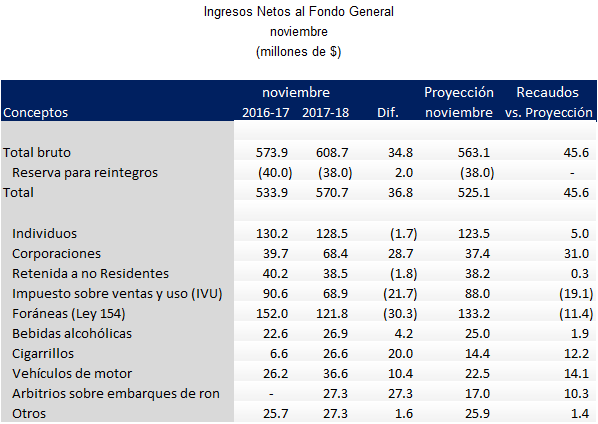 Ingresos Netos al Fondo General
noviembre
(millones de $)

| Conceptos | noviembre 2016-17 | noviembre 2017-18 | Dif. | Proyección noviembre | Recaudos vs. Proyección |
|---|---|---|---|---|---|
| Total bruto | 573.9 | 608.7 | 34.8 | 563.1 | 45.6 |
| Reserva para reintegros | (40.0) | (38.0) | 2.0 | (38.0) | - |
| Total | 533.9 | 570.7 | 36.8 | 525.1 | 45.6 |
| Individuos | 130.2 | 128.5 | (1.7) | 123.5 | 5.0 |
| Corporaciones | 39.7 | 68.4 | 28.7 | 37.4 | 31.0 |
| Retenida a no Residentes | 40.2 | 38.5 | (1.8) | 38.2 | 0.3 |
| Impuesto sobre ventas y uso (IVU) | 90.6 | 68.9 | (21.7) | 88.0 | (19.1) |
| Foráneas (Ley 154) | 152.0 | 121.8 | (30.3) | 133.2 | (11.4) |
| Bebidas alcohólicas | 22.6 | 26.9 | 4.2 | 25.0 | 1.9 |
| Cigarrillos | 6.6 | 26.6 | 20.0 | 14.4 | 12.2 |
| Vehículos de motor | 26.2 | 36.6 | 10.4 | 22.5 | 14.1 |
| Arbitrios sobre embarques de ron | - | 27.3 | 27.3 | 17.0 | 10.3 |
| Otros | 25.7 | 27.3 | 1.6 | 25.9 | 1.4 |